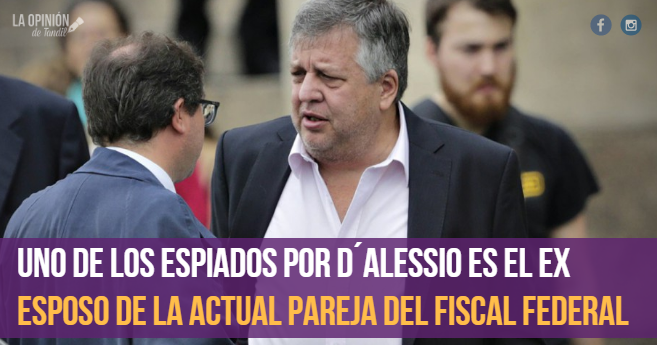 LA OPINIÓN de Tandil

UNO DE LOS ESPIADOS POR D´ALESSIO ES EL EX ESPOSO DE LA ACTUAL PAREJA DEL FISCAL FEDERAL